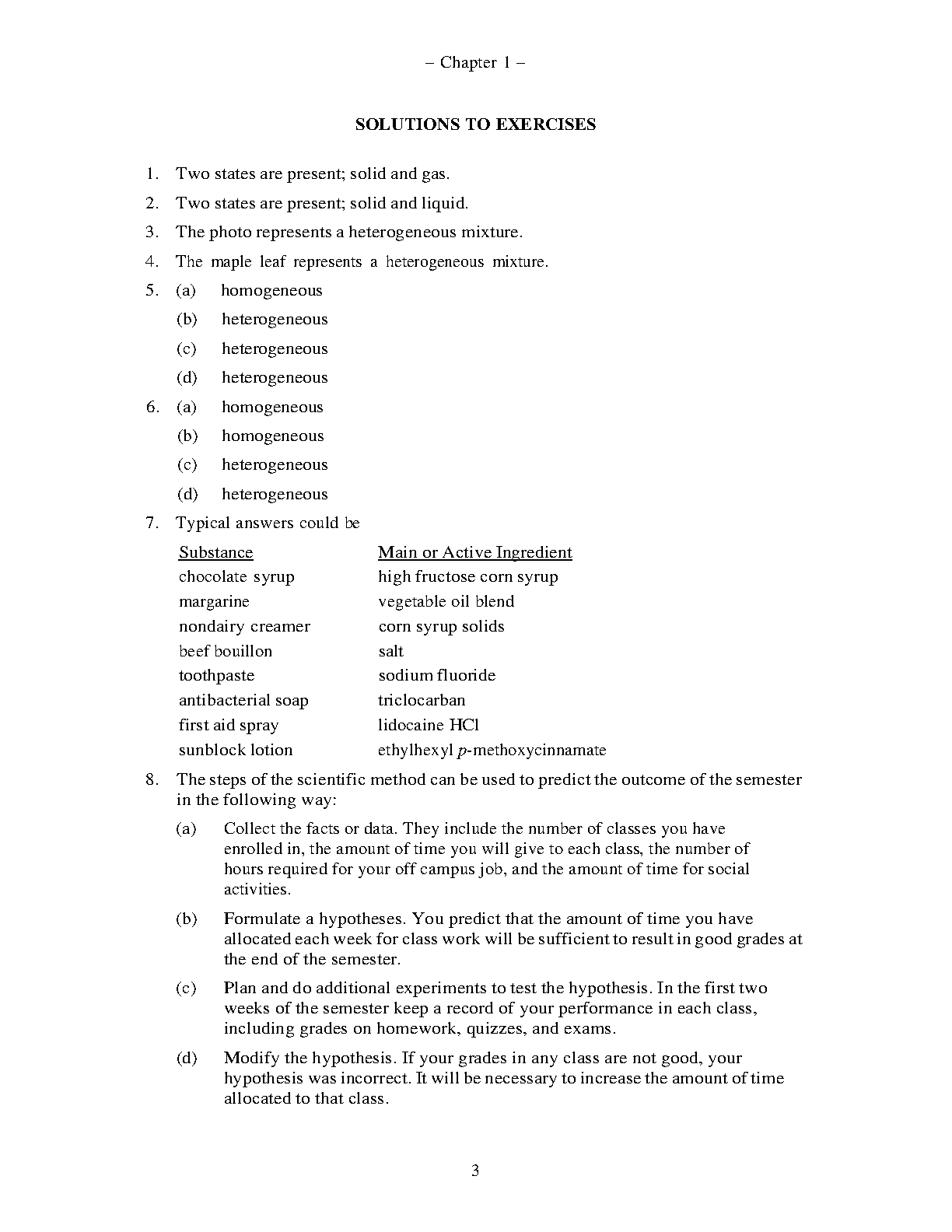 – Chapter 1 –

SOLUTIONS TO EXERCISES

1. Two states are present; solid and gas.

2. Two states are present; solid and liquid.

3. The photo represents a heterogeneous mixture.

4. The maple leaf represents a heterogeneous mixture.

5. (a) homogeneous
(b) heterogeneous
(c) heterogeneous
(d) heterogeneous

6. (a) homogeneous
(b) homogeneous
(c) heterogeneous
(d) heterogeneous

7. Typical answers could be

| Substance | Main or Active Ingredient |
|---|---|
| chocolate syrup | high fructose corn syrup |
| margarine | vegetable oil blend |
| nondairy creamer | corn syrup solids |
| beef bouillon | salt |
| toothpaste | sodium fluoride |
| antibacterial soap | triclocarban |
| first aid spray | lidocaine HCl |
| sunblock lotion | ethylhexyl p-methoxycinnamate |

8. The steps of the scientific method can be used to predict the outcome of the semester in the following way:

(a) Collect the facts or data. They include the number of classes you have enrolled in, the amount of time you will give to each class, the number of hours required for your off campus job, and the amount of time for social activities.

(b) Formulate a hypotheses. You predict that the amount of time you have allocated each week for class work will be sufficient to result in good grades at the end of the semester.

(c) Plan and do additional experiments to test the hypothesis. In the first two weeks of the semester keep a record of your performance in each class, including grades on homework, quizzes, and exams.

(d) Modify the hypothesis. If your grades in any class are not good, your hypothesis was incorrect. It will be necessary to increase the amount of time allocated to that class.

3